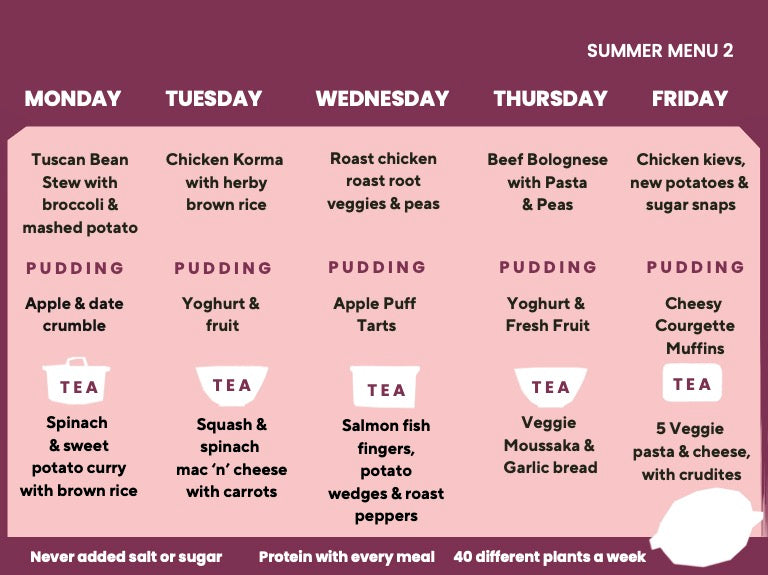 SUMMER MENU 2

| MONDAY | TUESDAY | WEDNESDAY | THURSDAY | FRIDAY |
|---|---|---|---|---|
| Tuscan Bean Stew with broccoli & mashed potato | Chicken Korma with herby brown rice | Roast chicken roast root veggies & peas | Beef Bolognese with Pasta & Peas | Chicken kievs, new potatoes & sugar snaps |
| PUDDING | PUDDING | PUDDING | PUDDING | PUDDING |
| Apple & date crumble | Yoghurt & fruit | Apple Puff Tarts | Yoghurt & Fresh Fruit | Cheesy Courgette Muffins |
| TEA | TEA | TEA | TEA | TEA |
| Spinach & sweet potato curry with brown rice | Squash & spinach mac 'n' cheese with carrots | Salmon fish fingers, potato wedges & roast peppers | Veggie Moussaka & Garlic bread | 5 Veggie pasta & cheese, with crudites |

Never added salt or sugar Protein with every meal 40 different plants a week